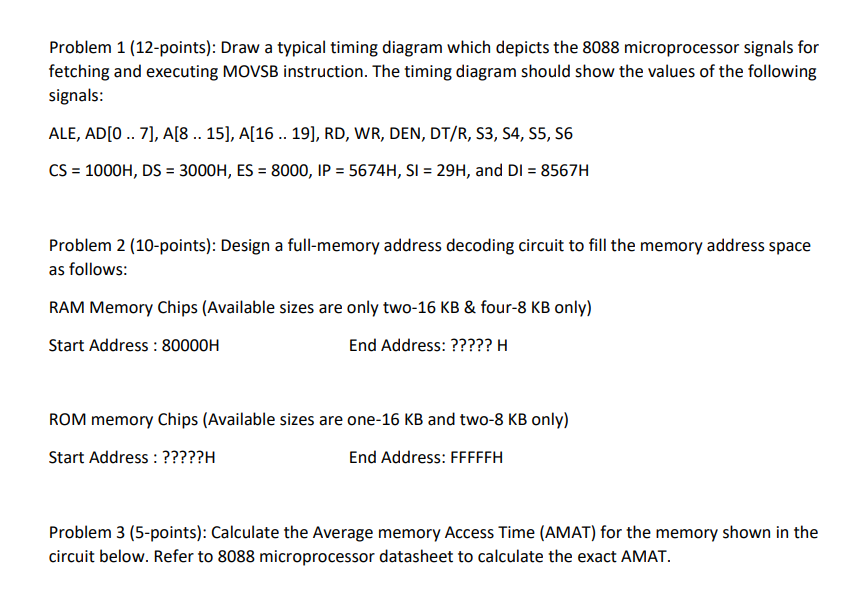 Problem 1 (12-points): Draw a typical timing diagram which depicts the 8088 microprocessor signals for fetching and executing MOVSB instruction. The timing diagram should show the values of the following signals:

ALE, AD[0 .. 7], A[8 .. 15], A[16 .. 19], RD, WR, DEN, DT/R, S3, S4, S5, S6

CS = 1000H, DS = 3000H, ES = 8000, IP = 5674H, SI = 29H, and DI = 8567H

Problem 2 (10-points): Design a full-memory address decoding circuit to fill the memory address space as follows:

RAM Memory Chips (Available sizes are only two-16 KB & four-8 KB only)

Start Address : 80000H

End Address: ????? H

ROM memory Chips (Available sizes are one-16 KB and two-8 KB only)

Start Address : ?????H

End Address: FFFFFH

Problem 3 (5-points): Calculate the Average memory Access Time (AMAT) for the memory shown in the circuit below. Refer to 8088 microprocessor datasheet to calculate the exact AMAT.